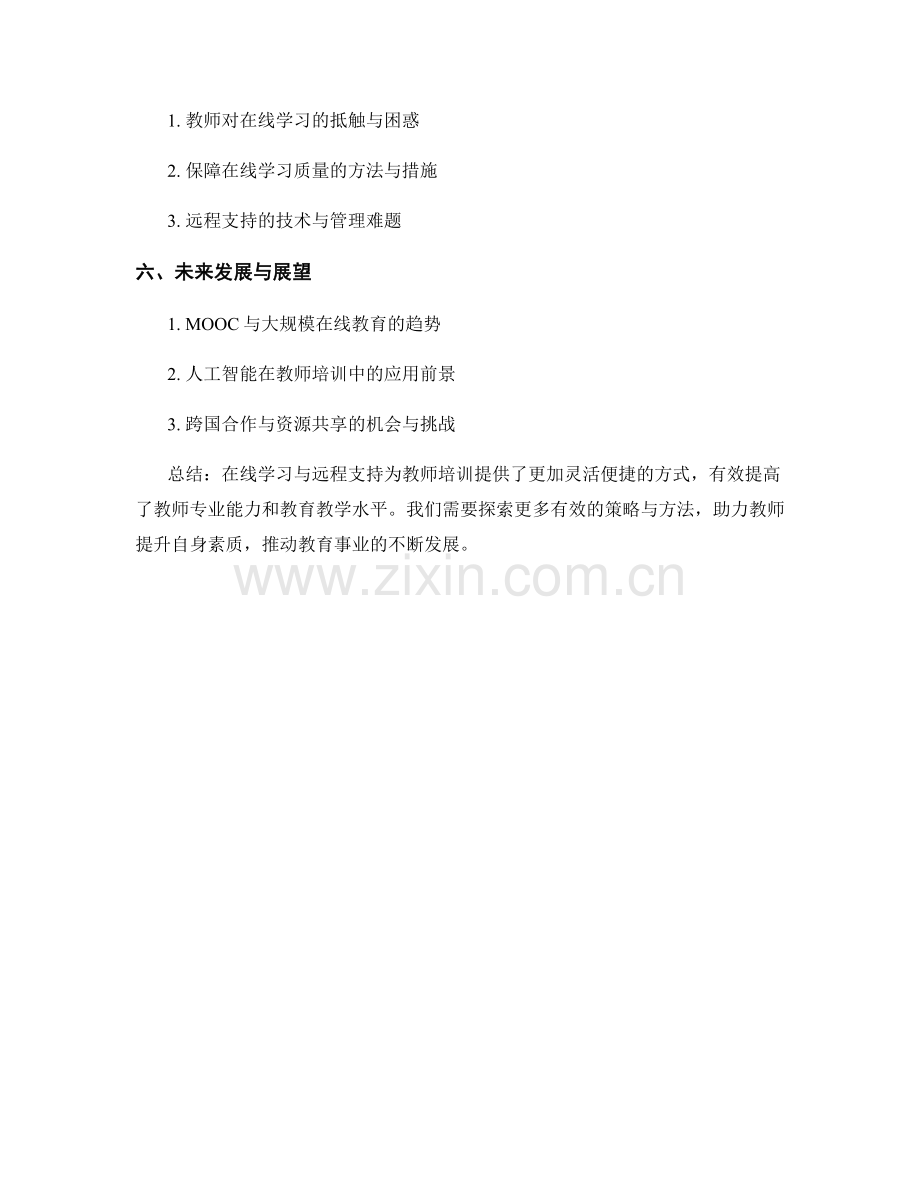 1.教师对在线学习的抵触与困惑

2.保障在线学习质量的方法与措施

3.远程支持的技术与管理难题

六、未来发展与展望

1.MOOC与大规模在线教育的趋势

2.人工智能在教师培训中的应用前景

3.跨国合作与资源共享的机会与挑战

总结：在线学习与远程支持为教师培训提供了更加灵活便捷的方式，有效提高了教师专业能力和教育教学水平。我们需要探索更多有效的策略与方法，助力教师提升自身素质，推动教育事业的不断发展。

www.zixin.com.cn